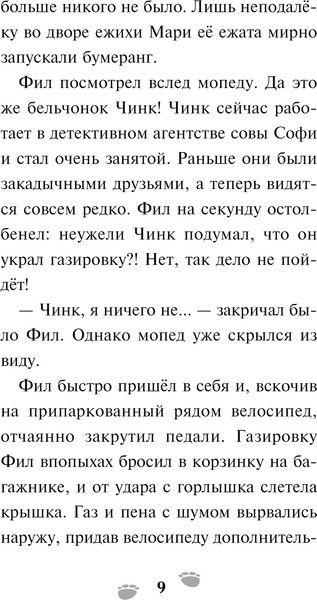 больше никого не было. Лишь неподалёку во дворе ежихи Мари её ежата мирно запускали бумеранг.

Фил посмотрел вслед мопеду. Да это же бельчонок Чинк! Чинк сейчас работает в детективном агентстве совы Софи и стал очень занятой. Раньше они были закадычными друзьями, а теперь видятся совсем редко. Фил на секунду остолбенел: неужели Чинк подумал, что он украл газировку?! Нет, так дело не пойдёт!

— Чинк, я ничего не... — закричал было Фил. Однако мопед уже скрылся из виду.

Фил быстро пришёл в себя и, вскочив на припаркованный рядом велосипед, отчаянно закрутил педали. Газировку Фил впопыхах бросил в корзинку на багажнике, и от удара с горлышка слетела крышка. Газ и пена с шумом вырвались наружу, придав велосипеду дополнитель-

9